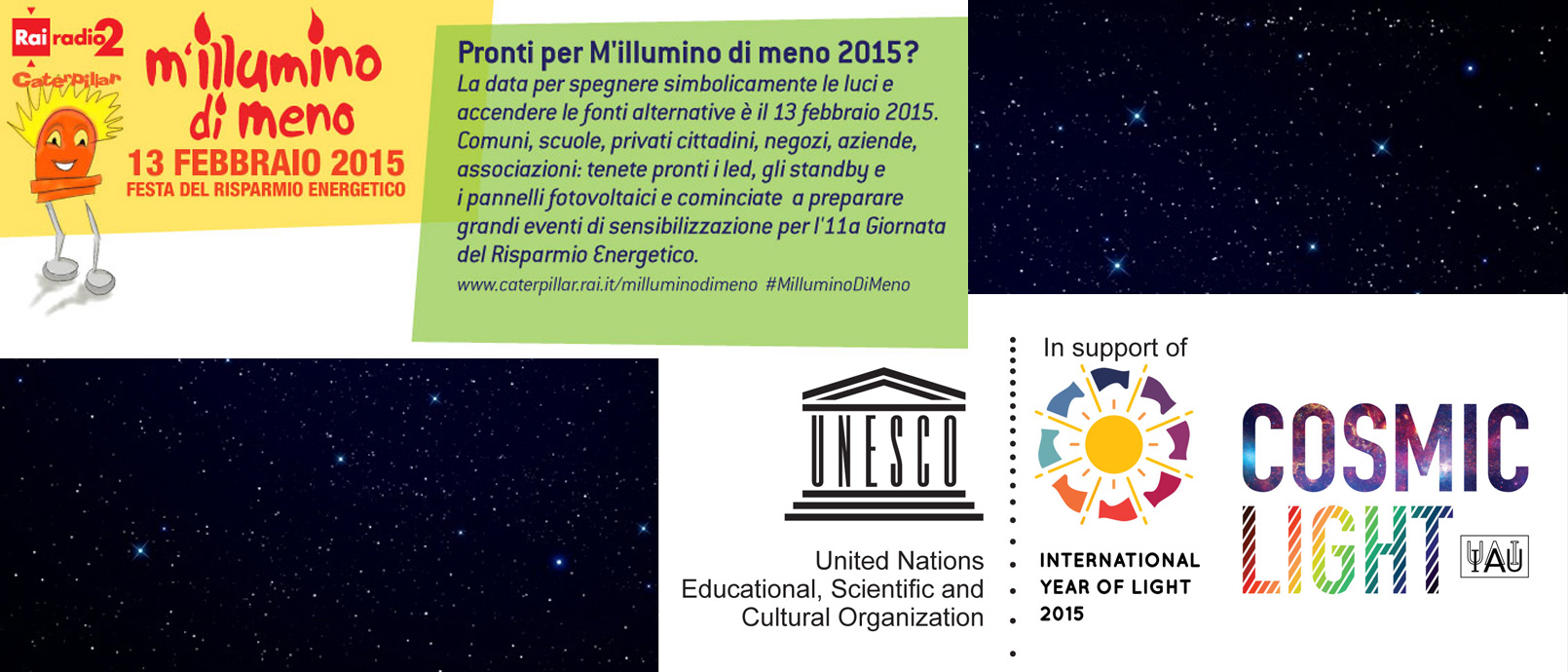 Rai radio2
Caterpillar
m'illumino di meno
13 FEBBRAIO 2015
FESTA DEL RISPARMIO ENERGETICO

Pronti per M'illumino di meno 2015?
La data per spegnere simbolicamente le luci e accendere le fonti alternative è il 13 febbraio 2015. Comuni, scuole, privati cittadini, negozi, aziende, associazioni: tenete pronti i led, gli standby e i pannelli fotovoltaici e cominciate a preparare grandi eventi di sensibilizzazione per l'11a Giornata del Risparmio Energetico.
www.caterpillar.rai.it/milluminodimeno #MilluminoDiMeno

UNESCO
United Nations
Educational, Scientific and
Cultural Organization

In support of
INTERNATIONAL
YEAR OF LIGHT
2015

COSMIC
LIGHT
IAU